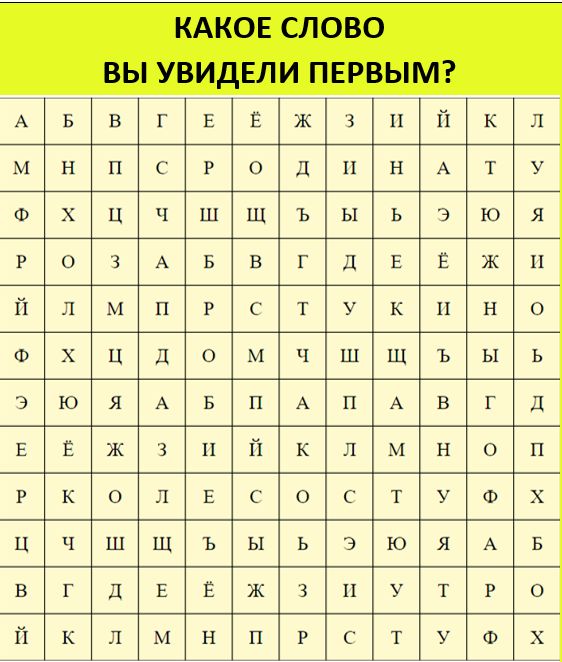 КАКОЕ СЛОВО
ВЫ УВИДЕЛИ ПЕРВЫМ?

| А | Б | В | Г | Е | Ё | Ж | З | И | Й | К | Л |
|---|---|---|---|---|---|---|---|---|---|---|---|
| М | Н | П | С | Р | О | Д | И | Н | А | Т | У |
| Ф | Х | Ц | Ч | Ш | Щ | Ъ | Ы | Ь | Э | Ю | Я |
| Р | О | З | А | Б | В | Г | Д | Е | Ё | Ж | И |
| Й | Л | М | П | Р | С | Т | У | К | И | Н | О |
| Ф | Х | Ц | Д | О | М | Ч | Ш | Щ | Ъ | Ы | Ь |
| Э | Ю | Я | А | Б | П | А | П | А | В | Г | Д |
| Е | Ё | Ж | З | И | Й | К | Л | М | Н | О | П |
| Р | К | О | Л | Е | С | О | С | Т | У | Ф | Х |
| Ц | Ч | Ш | Щ | Ъ | Ы | Ь | Э | Ю | Я | А | Б |
| В | Г | Д | Е | Ё | Ж | З | И | У | Т | Р | О |
| Й | К | Л | М | Н | П | Р | С | Т | У | Ф | Х |